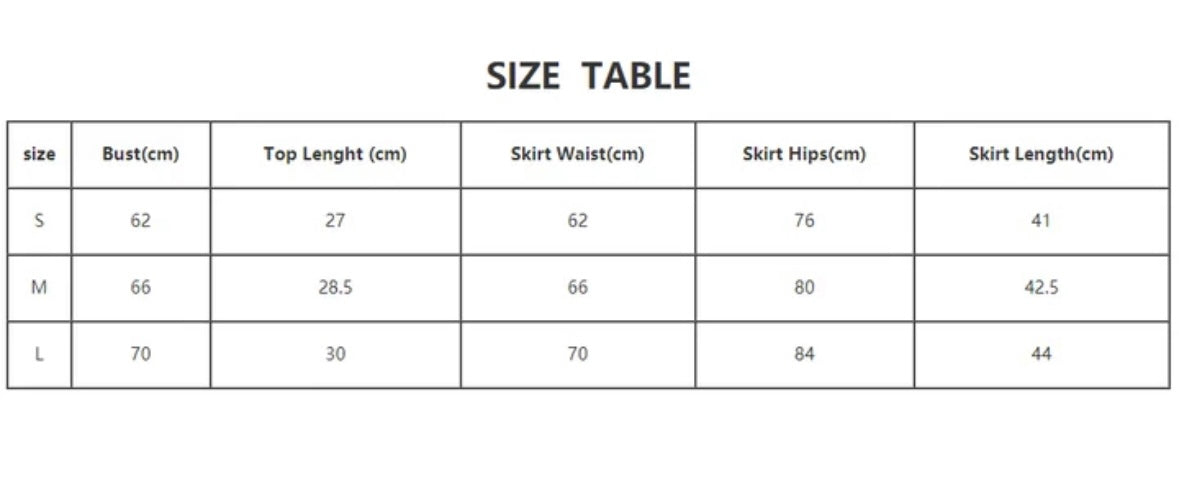 SIZE TABLE

| size | Bust(cm) | Top Lenght (cm) | Skirt Waist(cm) | Skirt Hips(cm) | Skirt Length(cm) |
|---|---|---|---|---|---|
| S | 62 | 27 | 62 | 76 | 41 |
| M | 66 | 28.5 | 66 | 80 | 42.5 |
| L | 70 | 30 | 70 | 84 | 44 |